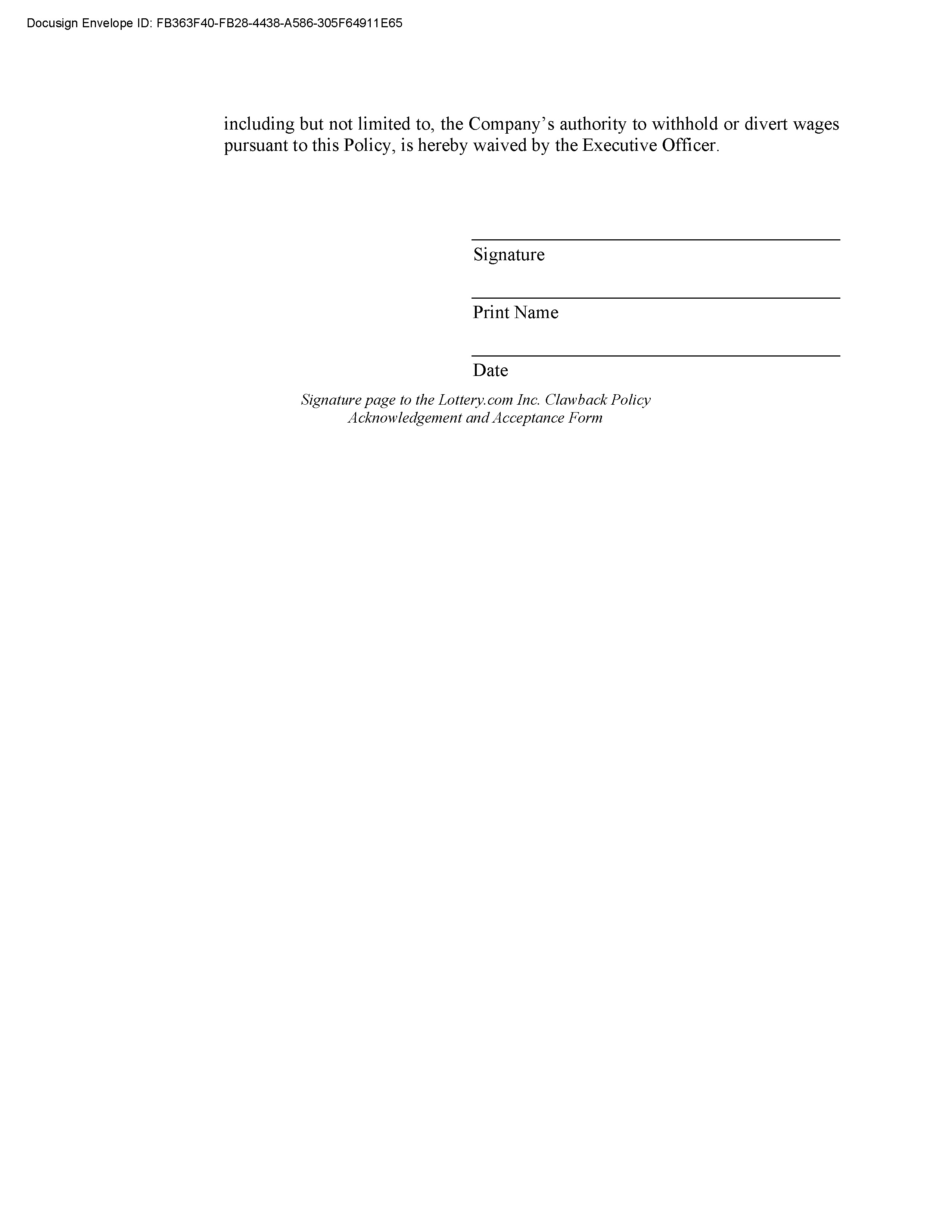 Docusign Envelope ID: FB363F40-FB28-4438-A586-305F64911E65

including but not limited to, the Company's authority to withhold or divert wages pursuant to this Policy, is hereby waived by the Executive Officer.

____
Signature

____
Print Name

____
Date

Signature page to the Lottery.com Inc. Clawback Policy
Acknowledgement and Acceptance Form